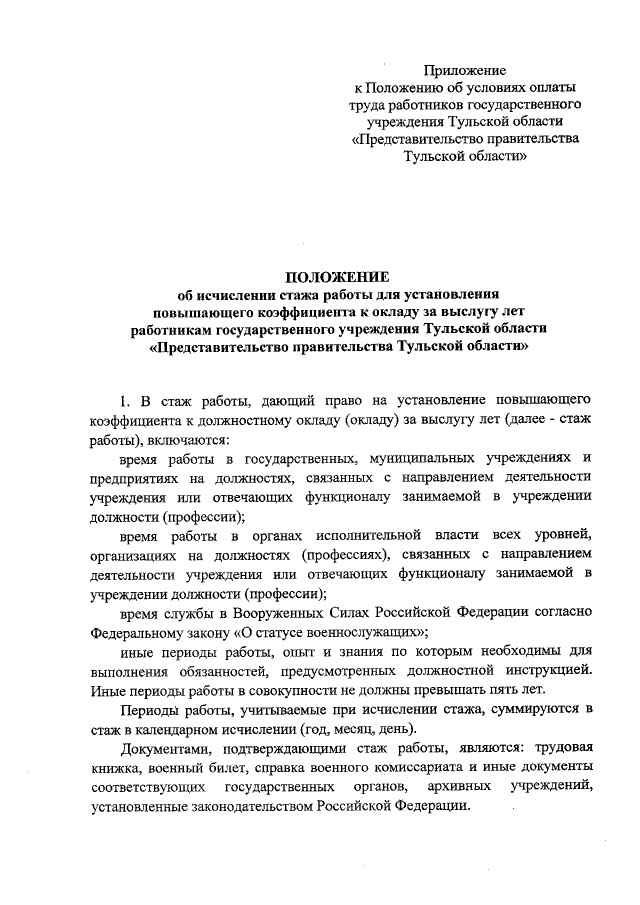 Приложение
к Положению об условиях оплаты труда работников государственного учреждения Тульской области «Представительство правительства Тульской области»

ПОЛОЖЕНИЕ
об исчислении стажа работы для установления повышающего коэффициента к окладу за выслугу лет работникам государственного учреждения Тульской области «Представительство правительства Тульской области»

1. В стаж работы, дающий право на установление повышающего коэффициента к должностному окладу (окладу) за выслугу лет (далее - стаж работы), включаются:

время работы в государственных, муниципальных учреждениях и предприятиях на должностях, связанных с направлением деятельности учреждения или отвечающих функционалу занимаемой в учреждении должности (профессии);

время работы в органах исполнительной власти всех уровней, организациях на должностях (профессиях), связанных с направлением деятельности учреждения или отвечающих функционалу занимаемой в учреждении должности (профессии);

время службы в Вооруженных Силах Российской Федерации согласно Федеральному закону «О статусе военнослужащих»;

иные периоды работы, опыт и знания по которым необходимы для выполнения обязанностей, предусмотренных должностной инструкцией. Иные периоды работы в совокупности не должны превышать пять лет.

Периоды работы, учитываемые при исчислении стажа, суммируются в стаж в календарном исчислении (год, месяц, день).

Документами, подтверждающими стаж работы, являются: трудовая книжка, военный билет, справка военного комиссариата и иные документы соответствующих государственных органов, архивных учреждений, установленные законодательством Российской Федерации.